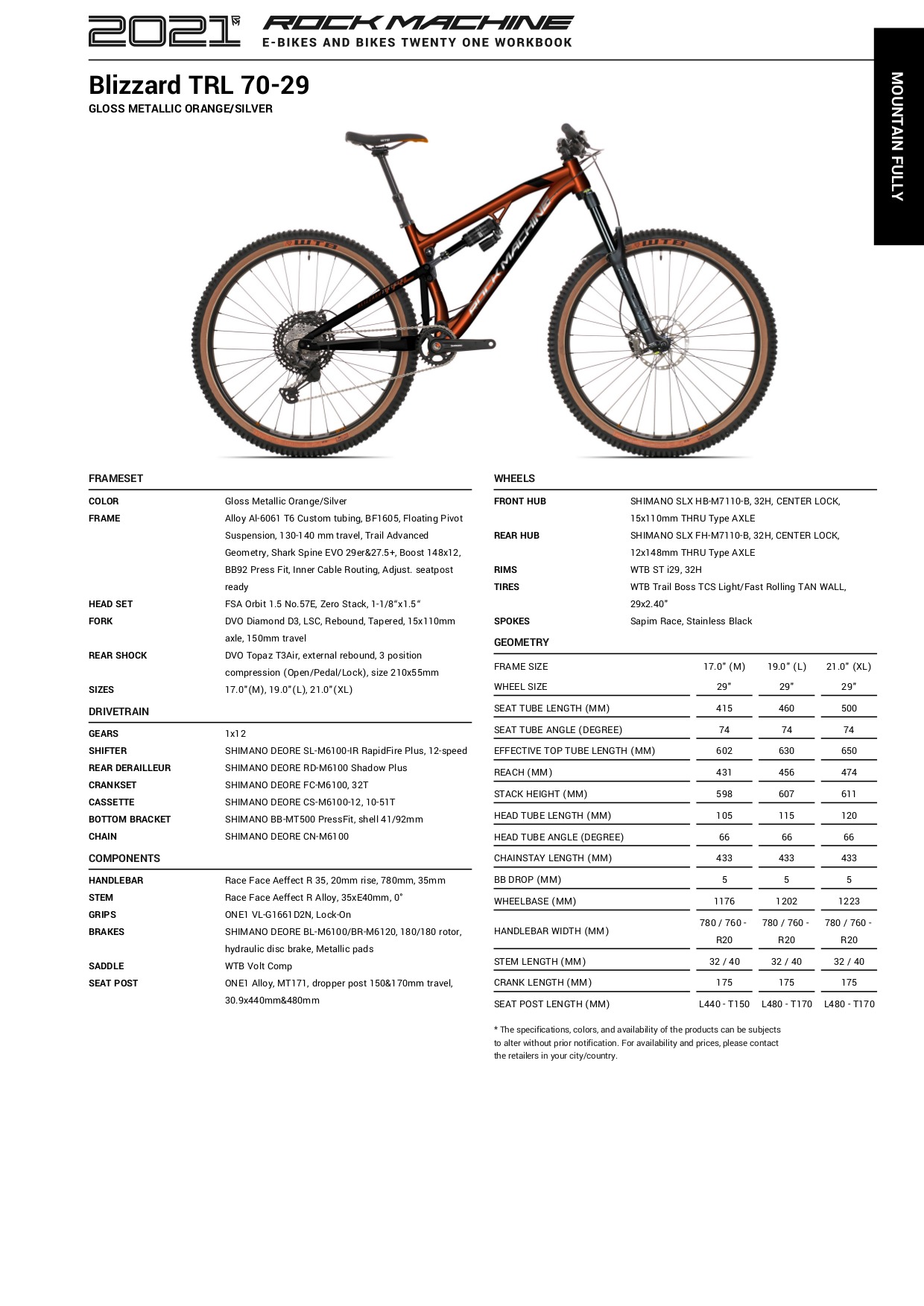 2021 ROCK MACHINE
E-BIKES AND BIKES TWENTY ONE WORKBOOK

MOUNTAIN FULLY

Blizzard TRL 70-29
GLOSS METALLIC ORANGE/SILVER

FRAMESET

COLOR
Gloss Metallic Orange/Silver
FRAME
Alloy Al-6061 T6 Custom tubing, BF1605, Floating Pivot Suspension, 130-140 mm travel, Trail Advanced Geometry, Shark Spine EVO 29er&27.5+, Boost 148x12, BB92 Press Fit, Inner Cable Routing, Adjust. seatpost ready
HEAD SET
FSA Orbit 1.5 No.57E, Zero Stack, 1-1/8"x1.5"
FORK
DVO Diamond D3, LSC, Rebound, Tapered, 15x110mm axle, 150mm travel
REAR SHOCK
DVO Topaz T3Air, external rebound, 3 position compression (Open/Pedal/Lock), size 210x55mm
SIZES
17.0"(M), 19.0"(L), 21.0"(XL)

DRIVETRAIN

GEARS
1x12
SHIFTER
SHIMANO DEORE SL-M6100-IR RapidFire Plus, 12-speed
REAR DERAILLEUR
SHIMANO DEORE RD-M6100 Shadow Plus
CRANKSET
SHIMANO DEORE FC-M6100, 32T
CASSETTE
SHIMANO DEORE CS-M6100-12, 10-51T
BOTTOM BRACKET
SHIMANO BB-MT500 PressFit, shell 41/92mm
CHAIN
SHIMANO DEORE CN-M6100

COMPONENTS

HANDLEBAR
Race Face Aeffect R 35, 20mm rise, 780mm, 35mm
STEM
Race Face Aeffect R Alloy, 35xE40mm, 0°
GRIPS
ONE1 VL-G1661D2N, Lock-On
BRAKES
SHIMANO DEORE BL-M6100/BR-M6120, 180/180 rotor, hydraulic disc brake, Metallic pads
SADDLE
WTB Volt Comp
SEAT POST
ONE1 Alloy, MT171, dropper post 150&170mm travel, 30.9x440mm&480mm

WHEELS

FRONT HUB
SHIMANO SLX HB-M7110-B, 32H, CENTER LOCK, 15x110mm THRU Type AXLE
REAR HUB
SHIMANO SLX FH-M7110-B, 32H, CENTER LOCK, 12x148mm THRU Type AXLE
RIMS
WTB ST i29, 32H
TIRES
WTB Trail Boss TCS Light/Fast Rolling TAN WALL, 29x2.40"
SPOKES
Sapim Race, Stainless Black

GEOMETRY

| FRAME SIZE | 17.0" (M) | 19.0" (L) | 21.0" (XL) |
|---|---|---|---|
| WHEEL SIZE | 29" | 29" | 29" |
| SEAT TUBE LENGTH (MM) | 415 | 460 | 500 |
| SEAT TUBE ANGLE (DEGREE) | 74 | 74 | 74 |
| EFFECTIVE TOP TUBE LENGTH (MM) | 602 | 630 | 650 |
| REACH (MM) | 431 | 456 | 474 |
| STACK HEIGHT (MM) | 598 | 607 | 611 |
| HEAD TUBE LENGTH (MM) | 105 | 115 | 120 |
| HEAD TUBE ANGLE (DEGREE) | 66 | 66 | 66 |
| CHAINSTAY LENGTH (MM) | 433 | 433 | 433 |
| BB DROP (MM) | 5 | 5 | 5 |
| WHEELBASE (MM) | 1176 | 1202 | 1223 |
| HANDLEBAR WIDTH (MM) | 780 / 760 - R20 | 780 / 760 - R20 | 780 / 760 - R20 |
| STEM LENGTH (MM) | 32 / 40 | 32 / 40 | 32 / 40 |
| CRANK LENGTH (MM) | 175 | 175 | 175 |
| SEAT POST LENGTH (MM) | L440 - T150 | L480 - T170 | L480 - T170 |

* The specifications, colors, and availability of the products can be subjects to alter without prior notification. For availability and prices, please contact the retailers in your city/country.